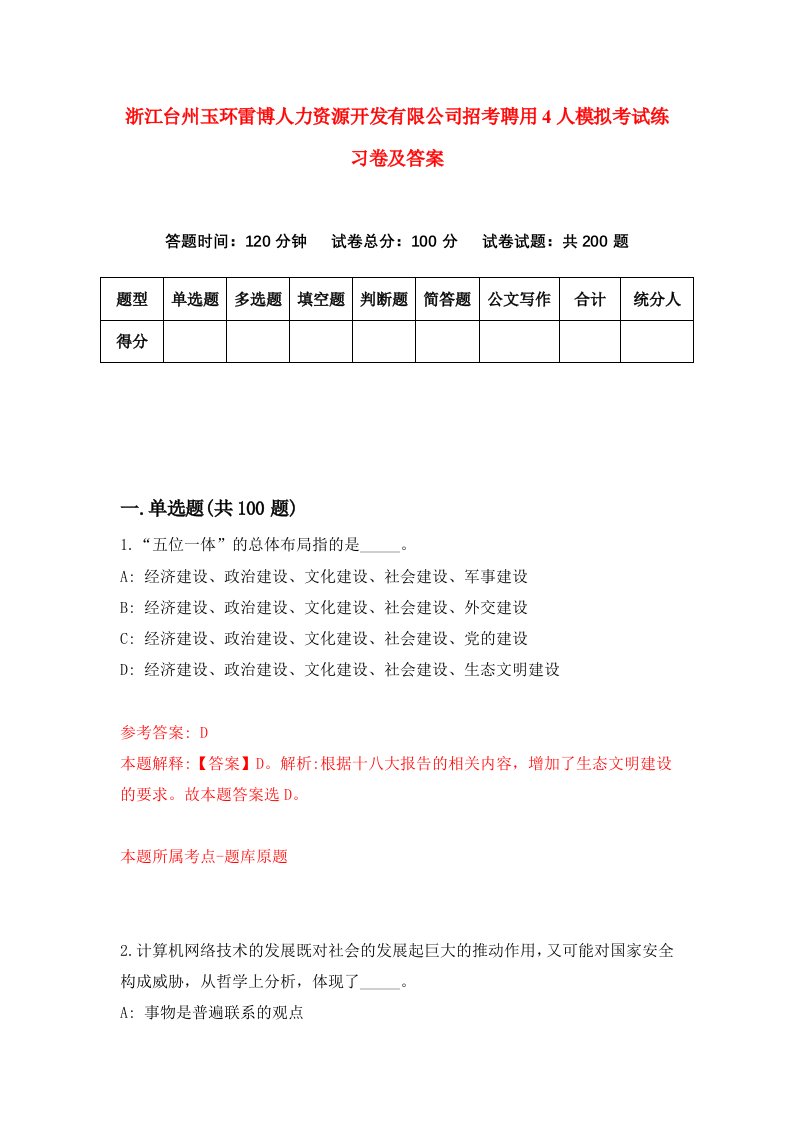 浙江台州玉环雷博人力资源开发有限公司招考聘用4人模拟考试练习卷及答案

答题时间：120分钟　试卷总分：100分　试卷试题：共200题

| 题型 | 单选题 | 多选题 | 填空题 | 判断题 | 简答题 | 公文写作 | 合计 | 统分人 |
|---|---|---|---|---|---|---|---|---|
| 得分 | | | | | | | | |

一.单选题(共100题)

1.“五位一体”的总体布局指的是_____。
A: 经济建设、政治建设、文化建设、社会建设、军事建设
B: 经济建设、政治建设、文化建设、社会建设、外交建设
C: 经济建设、政治建设、文化建设、社会建设、党的建设
D: 经济建设、政治建设、文化建设、社会建设、生态文明建设

参考答案: D
本题解释:【答案】D。解析:根据十八大报告的相关内容，增加了生态文明建设的要求。故本题答案选D。

本题所属考点-题库原题

2.计算机网络技术的发展既对社会的发展起巨大的推动作用,又可能对国家安全构成威胁，从哲学上分析，体现了_____。
A: 事物是普遍联系的观点